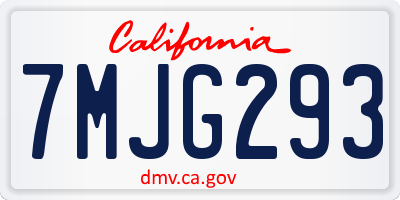 California

7MJG293

dmv.ca.gov